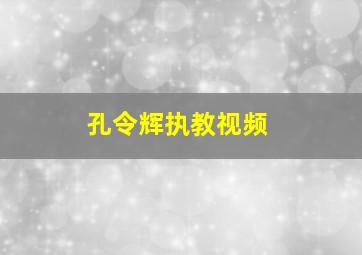 孔令辉执教视频